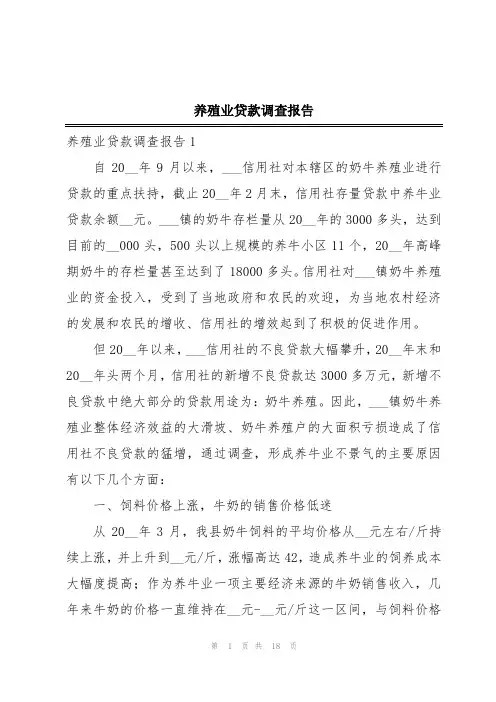 养殖业贷款调查报告

养殖业贷款调查报告 1

自 20__年 9 月以来，___信用社对本辖区的奶牛养殖业进行贷款的重点扶持，截止 20__年 2 月末，信用社存量贷款中养牛业贷款余额__元。___镇的奶牛存栏量从 20__年的 3000 多头，达到目前的__000 头，500 头以上规模的养牛小区 11 个，20__年高峰期奶牛的存栏量甚至达到了 18000 多头。信用社对___镇奶牛养殖业的资金投入，受到了当地政府和农民的欢迎，为当地农村经济的发展和农民的增收、信用社的增效起到了积极的促进作用。

但 20__年以来，___信用社的不良贷款大幅攀升，20__年末和 20__年头两个月，信用社的新增不良贷款达 3000 多万元，新增不良贷款中绝大部分的贷款用途为：奶牛养殖。因此，___镇奶牛养殖业整体经济效益的大滑坡、奶牛养殖户的大面积亏损造成了信用社不良贷款的猛增，通过调查，形成养牛业不景气的主要原因有以下几个方面：

一、饲料价格上涨，牛奶的销售价格低迷

从 20__年 3 月，我县奶牛饲料的平均价格从__元左右/斤持续上涨，并上升到__元/斤，涨幅高达 42，造成养牛业的饲养成本大幅度提高；作为养牛业一项主要经济来源的牛奶销售收入，几年来牛奶的价格一直维持在__元-__元/斤这一区间，与饲料价格

第 1 页 共 18 页